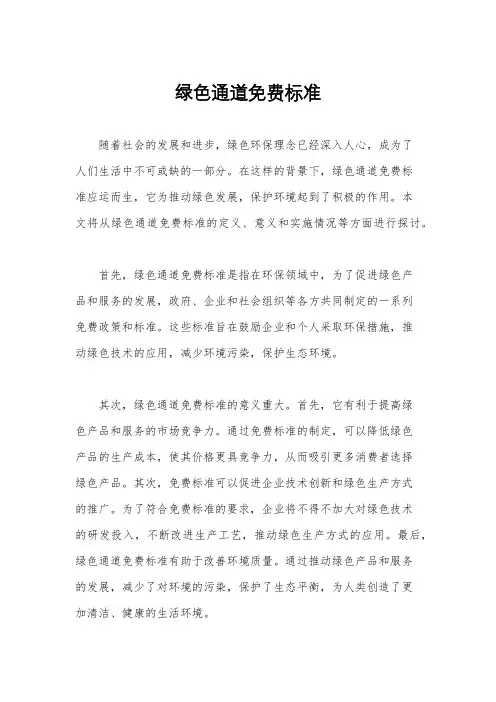 绿色通道免费标准

随着社会的发展和进步，绿色环保理念已经深入人心，成为了人们生活中不可或缺的一部分。在这样的背景下，绿色通道免费标准应运而生，它为推动绿色发展，保护环境起到了积极的作用。本文将从绿色通道免费标准的定义、意义和实施情况等方面进行探讨。

首先，绿色通道免费标准是指在环保领域中，为了促进绿色产品和服务的发展，政府、企业和社会组织等各方共同制定的一系列免费政策和标准。这些标准旨在鼓励企业和个人采取环保措施，推动绿色技术的应用，减少环境污染，保护生态环境。

其次，绿色通道免费标准的意义重大。首先，它有利于提高绿色产品和服务的市场竞争力。通过免费标准的制定，可以降低绿色产品的生产成本，使其价格更具竞争力，从而吸引更多消费者选择绿色产品。其次，免费标准可以促进企业技术创新和绿色生产方式的推广。为了符合免费标准的要求，企业将不得不加大对绿色技术的研发投入，不断改进生产工艺，推动绿色生产方式的应用。最后，绿色通道免费标准有助于改善环境质量。通过推动绿色产品和服务的发展，减少了对环境的污染，保护了生态平衡，为人类创造了更加清洁、健康的生活环境。